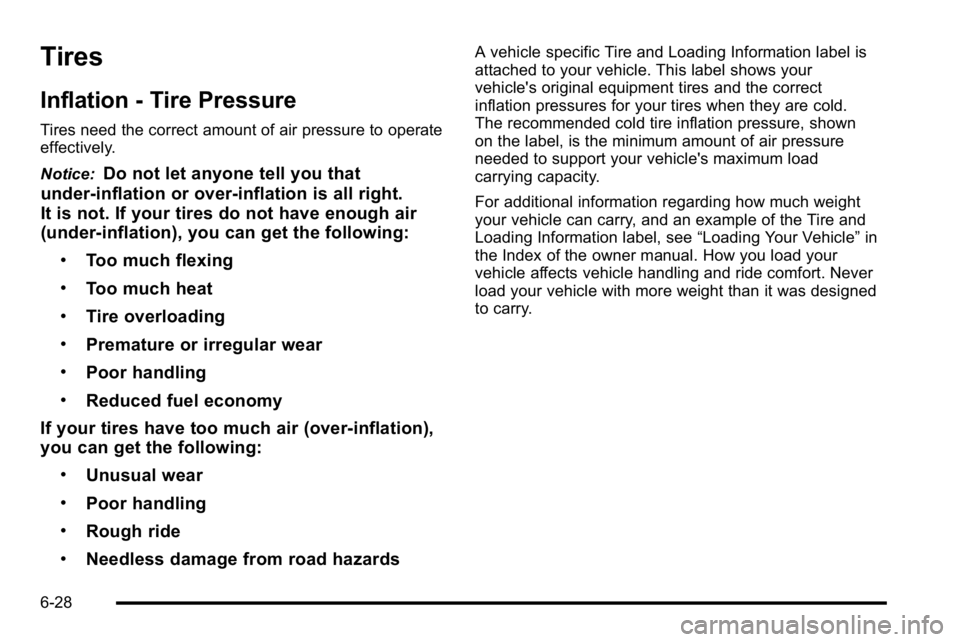 Tires

Inflation - Tire Pressure

Tires need the correct amount of air pressure to operate effectively.

Notice: Do not let anyone tell you that under-inflation or over-inflation is all right. It is not. If your tires do not have enough air (under-inflation), you can get the following:

• Too much flexing

• Too much heat

• Tire overloading

• Premature or irregular wear

• Poor handling

• Reduced fuel economy

If your tires have too much air (over-inflation), you can get the following:

• Unusual wear

• Poor handling

• Rough ride

• Needless damage from road hazards

A vehicle specific Tire and Loading Information label is attached to your vehicle. This label shows your vehicle's original equipment tires and the correct inflation pressures for your tires when they are cold. The recommended cold tire inflation pressure, shown on the label, is the minimum amount of air pressure needed to support your vehicle's maximum load carrying capacity.

For additional information regarding how much weight your vehicle can carry, and an example of the Tire and Loading Information label, see “Loading Your Vehicle” in the Index of the owner manual. How you load your vehicle affects vehicle handling and ride comfort. Never load your vehicle with more weight than it was designed to carry.

6-28

carmanualsonline.info